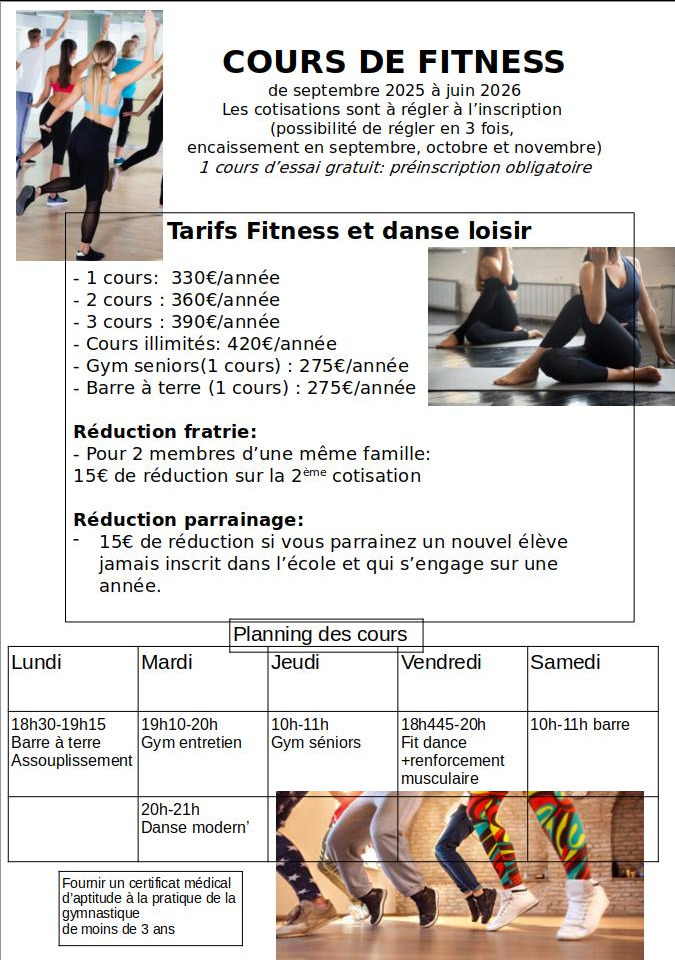 COURS DE FITNESS
de septembre 2025 à juin 2026
Les cotisations sont à régler à l'inscription
(possibilité de régler en 3 fois,
encaissement en septembre, octobre et novembre)
1 cours d'essai gratuit: préinscription obligatoire

Tarifs Fitness et danse loisir

- 1 cours: 330€/année
- 2 cours : 360€/année
- 3 cours : 390€/année
- Cours illimités: 420€/année
- Gym seniors(1 cours) : 275€/année
- Barre à terre (1 cours) : 275€/année

Réduction fratrie:
- Pour 2 membres d'une même famille:
15€ de réduction sur la 2ème cotisation

Réduction parrainage:
- 15€ de réduction si vous parrainez un nouvel élève jamais inscrit dans l'école et qui s'engage sur une année.

Planning des cours

| Lundi | Mardi | Jeudi | Vendredi | Samedi |
|---|---|---|---|---|
| 18h30-19h15 Barre à terre Assouplissement | 19h10-20h Gym entretien | 10h-11h Gym séniors | 18h445-20h Fit dance +renforcement musculaire | 10h-11h barre |
| | 20h-21h Danse modern' | | | |

Fournir un certificat médical d'aptitude à la pratique de la gymnastique
de moins de 3 ans